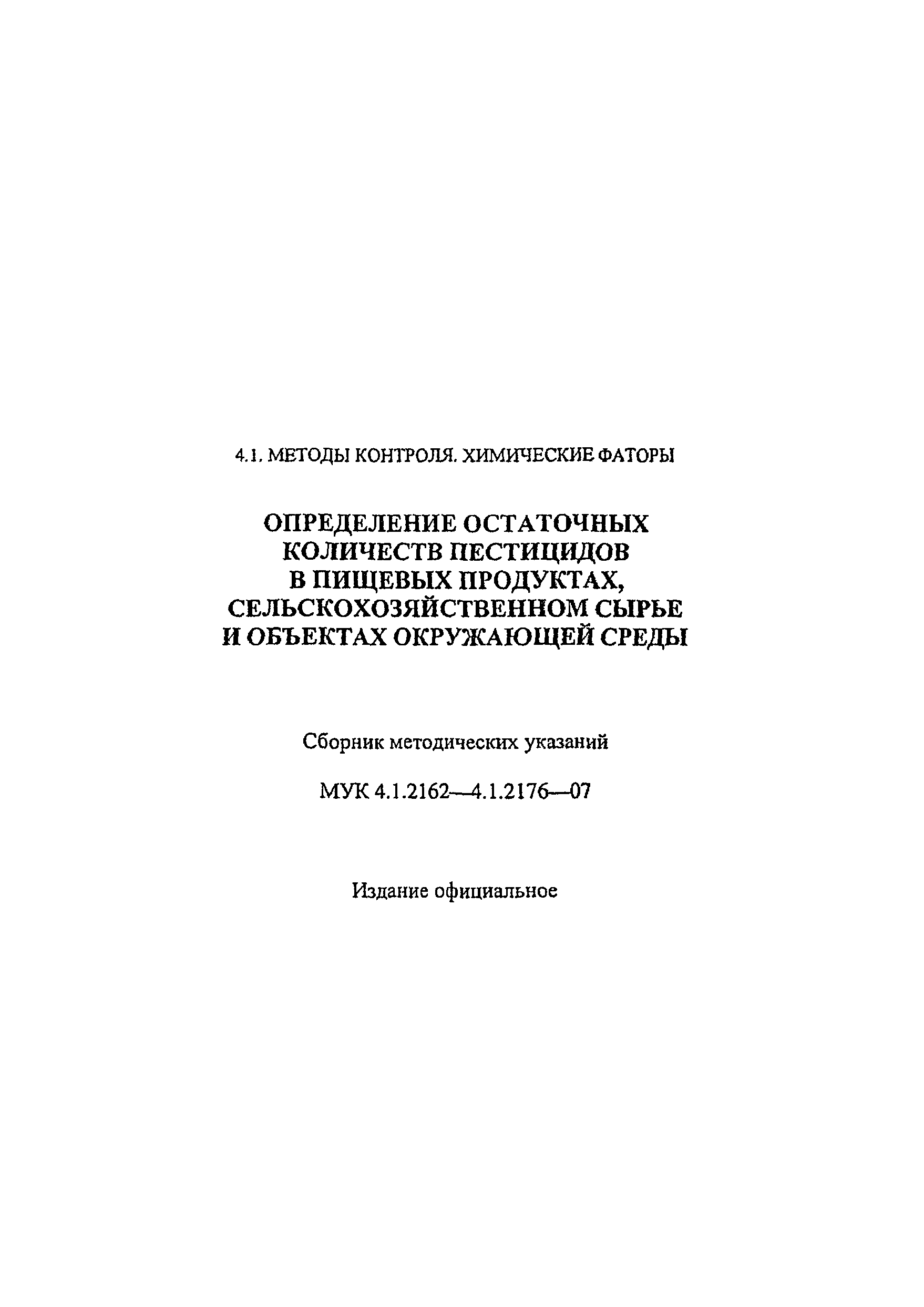 4.1. МЕТОДЫ КОНТРОЛЯ. ХИМИЧЕСКИЕ ФАТОРЫ

ОПРЕДЕЛЕНИЕ ОСТАТОЧНЫХ КОЛИЧЕСТВ ПЕСТИЦИДОВ В ПИЩЕВЫХ ПРОДУКТАХ, СЕЛЬСКОХОЗЯЙСТВЕННОМ СЫРЬЕ И ОБЪЕКТАХ ОКРУЖАЮЩЕЙ СРЕДЫ

Сборник методических указаний

МУК 4.1.2162—4.1.2176—07

Издание официальное